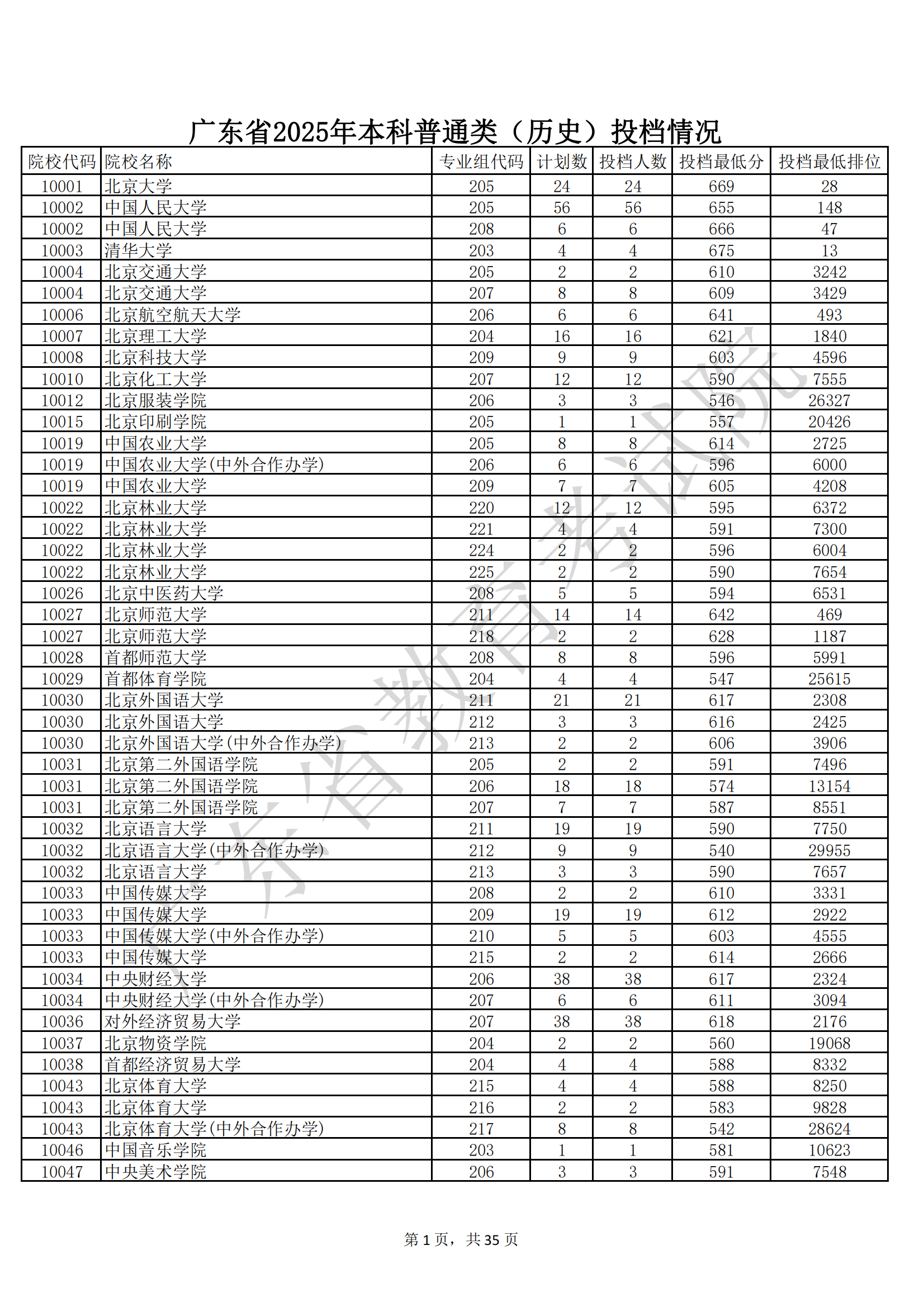 广东省2025年本科普通类（历史）投档情况

| 院校代码 | 院校名称 | 专业组代码 | 计划数 | 投档人数 | 投档最低分 | 投档最低排位 |
|---|---|---|---|---|---|---|
| 10001 | 北京大学 | 205 | 24 | 24 | 669 | 28 |
| 10002 | 中国人民大学 | 205 | 56 | 56 | 655 | 148 |
| 10002 | 中国人民大学 | 208 | 6 | 6 | 666 | 47 |
| 10003 | 清华大学 | 203 | 4 | 4 | 675 | 13 |
| 10004 | 北京交通大学 | 205 | 2 | 2 | 610 | 3242 |
| 10004 | 北京交通大学 | 207 | 8 | 8 | 609 | 3429 |
| 10006 | 北京航空航天大学 | 206 | 6 | 6 | 641 | 493 |
| 10007 | 北京理工大学 | 204 | 16 | 16 | 621 | 1840 |
| 10008 | 北京科技大学 | 209 | 9 | 9 | 603 | 4596 |
| 10010 | 北京化工大学 | 207 | 12 | 12 | 590 | 7555 |
| 10012 | 北京服装学院 | 206 | 3 | 3 | 546 | 26327 |
| 10015 | 北京印刷学院 | 205 | 1 | 1 | 557 | 20426 |
| 10019 | 中国农业大学 | 205 | 8 | 8 | 614 | 2725 |
| 10019 | 中国农业大学(中外合作办学) | 206 | 6 | 6 | 596 | 6000 |
| 10019 | 中国农业大学 | 209 | 7 | 7 | 605 | 4208 |
| 10022 | 北京林业大学 | 220 | 12 | 12 | 595 | 6372 |
| 10022 | 北京林业大学 | 221 | 4 | 4 | 591 | 7300 |
| 10022 | 北京林业大学 | 224 | 2 | 2 | 596 | 6004 |
| 10022 | 北京林业大学 | 225 | 2 | 2 | 590 | 7654 |
| 10026 | 北京中医药大学 | 208 | 5 | 5 | 594 | 6531 |
| 10027 | 北京师范大学 | 211 | 14 | 14 | 642 | 469 |
| 10027 | 北京师范大学 | 218 | 2 | 2 | 628 | 1187 |
| 10028 | 首都师范大学 | 208 | 8 | 8 | 596 | 5991 |
| 10029 | 首都体育学院 | 204 | 4 | 4 | 547 | 25615 |
| 10030 | 北京外国语大学 | 211 | 21 | 21 | 617 | 2308 |
| 10030 | 北京外国语大学 | 212 | 3 | 3 | 616 | 2425 |
| 10030 | 北京外国语大学(中外合作办学) | 213 | 2 | 2 | 606 | 3906 |
| 10031 | 北京第二外国语学院 | 205 | 2 | 2 | 591 | 7496 |
| 10031 | 北京第二外国语学院 | 206 | 18 | 18 | 574 | 13154 |
| 10031 | 北京第二外国语学院 | 207 | 7 | 7 | 587 | 8551 |
| 10032 | 北京语言大学 | 211 | 19 | 19 | 590 | 7750 |
| 10032 | 北京语言大学(中外合作办学) | 212 | 9 | 9 | 540 | 29955 |
| 10032 | 北京语言大学 | 213 | 3 | 3 | 590 | 7657 |
| 10033 | 中国传媒大学 | 208 | 2 | 2 | 610 | 3331 |
| 10033 | 中国传媒大学 | 209 | 19 | 19 | 612 | 2922 |
| 10033 | 中国传媒大学(中外合作办学) | 210 | 5 | 5 | 603 | 4555 |
| 10033 | 中国传媒大学 | 215 | 2 | 2 | 614 | 2666 |
| 10034 | 中央财经大学 | 206 | 38 | 38 | 617 | 2324 |
| 10034 | 中央财经大学(中外合作办学) | 207 | 6 | 6 | 611 | 3094 |
| 10036 | 对外经济贸易大学 | 207 | 38 | 38 | 618 | 2176 |
| 10037 | 北京物资学院 | 204 | 2 | 2 | 560 | 19068 |
| 10038 | 首都经济贸易大学 | 204 | 4 | 4 | 588 | 8332 |
| 10043 | 北京体育大学 | 215 | 4 | 4 | 588 | 8250 |
| 10043 | 北京体育大学 | 216 | 2 | 2 | 583 | 9828 |
| 10043 | 北京体育大学(中外合作办学) | 217 | 8 | 8 | 542 | 28624 |
| 10046 | 中国音乐学院 | 203 | 1 | 1 | 581 | 10623 |
| 10047 | 中央美术学院 | 206 | 3 | 3 | 591 | 7548 |

广东省教育考试院

第 1 页，共 35 页